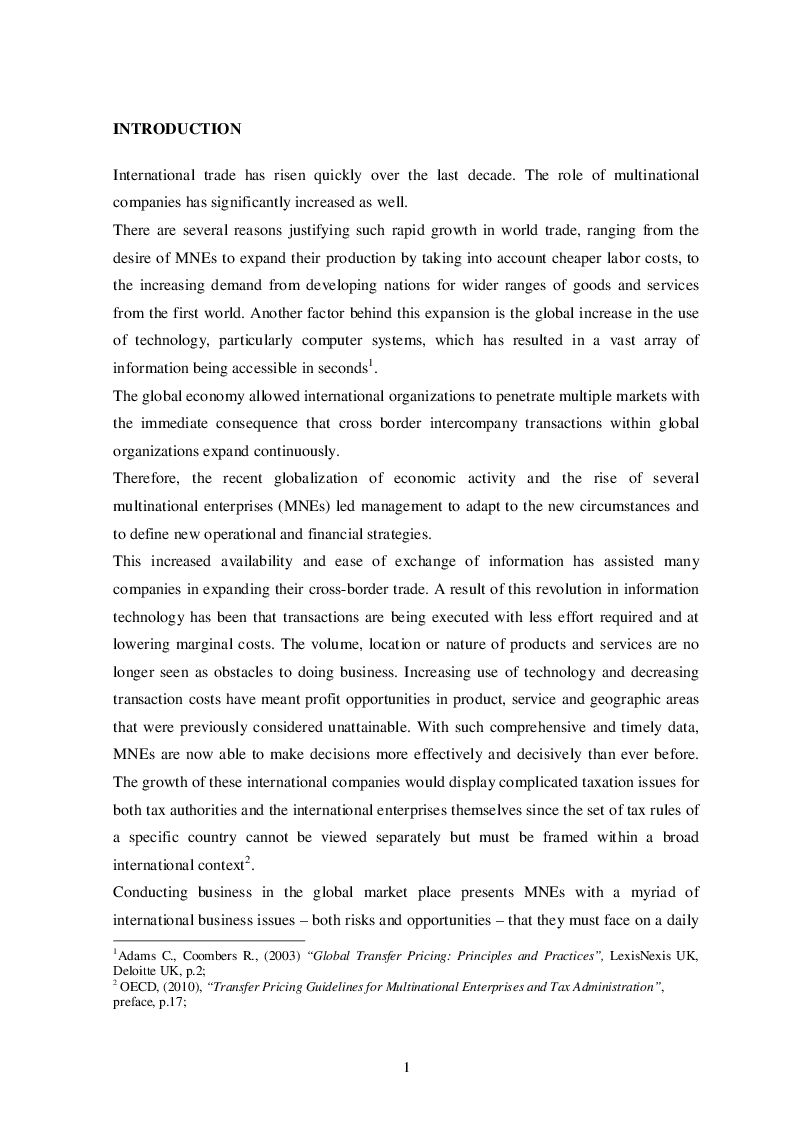 INTRODUCTION

International trade has risen quickly over the last decade. The role of multinational companies has significantly increased as well.

There are several reasons justifying such rapid growth in world trade, ranging from the desire of MNEs to expand their production by taking into account cheaper labor costs, to the increasing demand from developing nations for wider ranges of goods and services from the first world. Another factor behind this expansion is the global increase in the use of technology, particularly computer systems, which has resulted in a vast array of information being accessible in seconds$^1$.

The global economy allowed international organizations to penetrate multiple markets with the immediate consequence that cross border intercompany transactions within global organizations expand continuously.

Therefore, the recent globalization of economic activity and the rise of several multinational enterprises (MNEs) led management to adapt to the new circumstances and to define new operational and financial strategies.

This increased availability and ease of exchange of information has assisted many companies in expanding their cross-border trade. A result of this revolution in information technology has been that transactions are being executed with less effort required and at lowering marginal costs. The volume, location or nature of products and services are no longer seen as obstacles to doing business. Increasing use of technology and decreasing transaction costs have meant profit opportunities in product, service and geographic areas that were previously considered unattainable. With such comprehensive and timely data, MNEs are now able to make decisions more effectively and decisively than ever before. The growth of these international companies would display complicated taxation issues for both tax authorities and the international enterprises themselves since the set of tax rules of a specific country cannot be viewed separately but must be framed within a broad international context$^2$.

Conducting business in the global market place presents MNEs with a myriad of international business issues – both risks and opportunities – that they must face on a daily

$^1$Adams C., Coombers R., (2003) "Global Transfer Pricing: Principles and Practices", LexisNexis UK, Deloitte UK, p.2;
$^2$ OECD, (2010), "Transfer Pricing Guidelines for Multinational Enterprises and Tax Administration", preface, p.17;

1